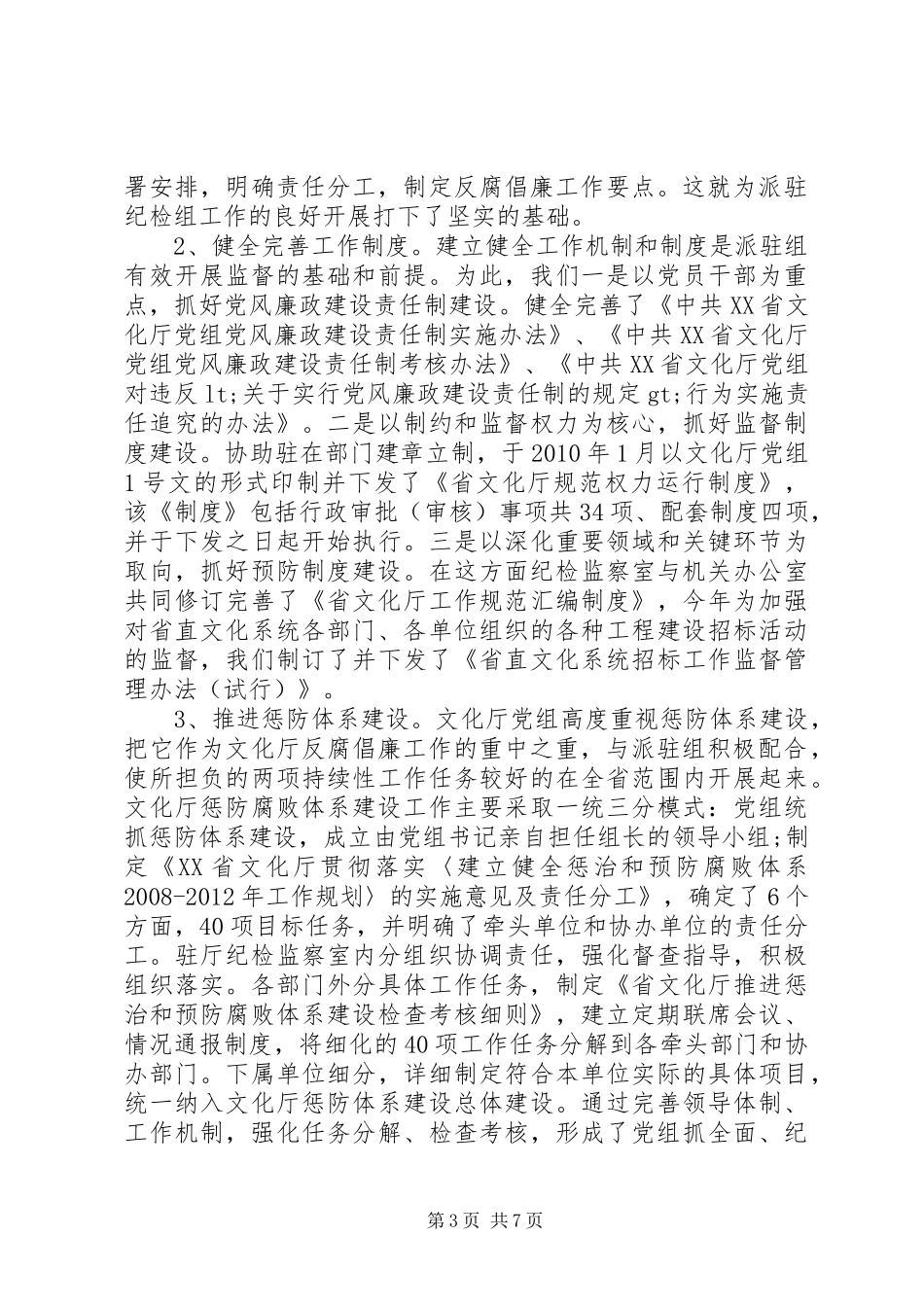 署安排，明确责任分工，制定反腐倡廉工作要点。这就为派驻纪检组工作的良好开展打下了坚实的基础。

2、健全完善工作制度。建立健全工作机制和制度是派驻组有效开展监督的基础和前提。为此，我们一是以党员干部为重点，抓好党风廉政建设责任制建设。健全完善了《中共XX省文化厅党组党风廉政建设责任制实施办法》、《中共XX省文化厅党组党风廉政建设责任制考核办法》、《中共XX省文化厅党组对违反lt;关于实行党风廉政建设责任制的规定gt;行为实施责任追究的办法》。二是以制约和监督权力为核心，抓好监督制度建设。协助驻在部门建章立制，于2010年1月以文化厅党组1号文的形式印制并下发了《省文化厅规范权力运行制度》，该《制度》包括行政审批（审核）事项共34项、配套制度四项，并于下发之日起开始执行。三是以深化重要领域和关键环节为取向，抓好预防制度建设。在这方面纪检监察室与机关办公室共同修订完善了《省文化厅工作规范汇编制度》，今年为加强对省直文化系统各部门、各单位组织的各种工程建设招标活动的监督，我们制订了并下发了《省直文化系统招标工作监督管理办法（试行）》。

3、推进惩防体系建设。文化厅党组高度重视惩防体系建设，把它作为文化厅反腐倡廉工作的重中之重，与派驻组积极配合，使所担负的两项持续性工作任务较好的在全省范围内开展起来。文化厅惩防腐败体系建设工作主要采取一统三分模式：党组统抓惩防体系建设，成立由党组书记亲自担任组长的领导小组；制定《XX省文化厅贯彻落实〈建立健全惩治和预防腐败体系2008-2012年工作规划〉的实施意见及责任分工》，确定了6个方面，40项目标任务，并明确了牵头单位和协办单位的责任分工。驻厅纪检监察室内分组织协调责任，强化督查指导，积极组织落实。各部门外分具体工作任务，制定《省文化厅推进惩治和预防腐败体系建设检查考核细则》，建立定期联席会议、情况通报制度，将细化的40项工作任务分解到各牵头部门和协办部门。下属单位细分，详细制定符合本单位实际的具体项目，统一纳入文化厅惩防体系建设总体建设。通过完善领导体制、工作机制，强化任务分解、检查考核，形成了党组抓全面、纪

第3页 共7页